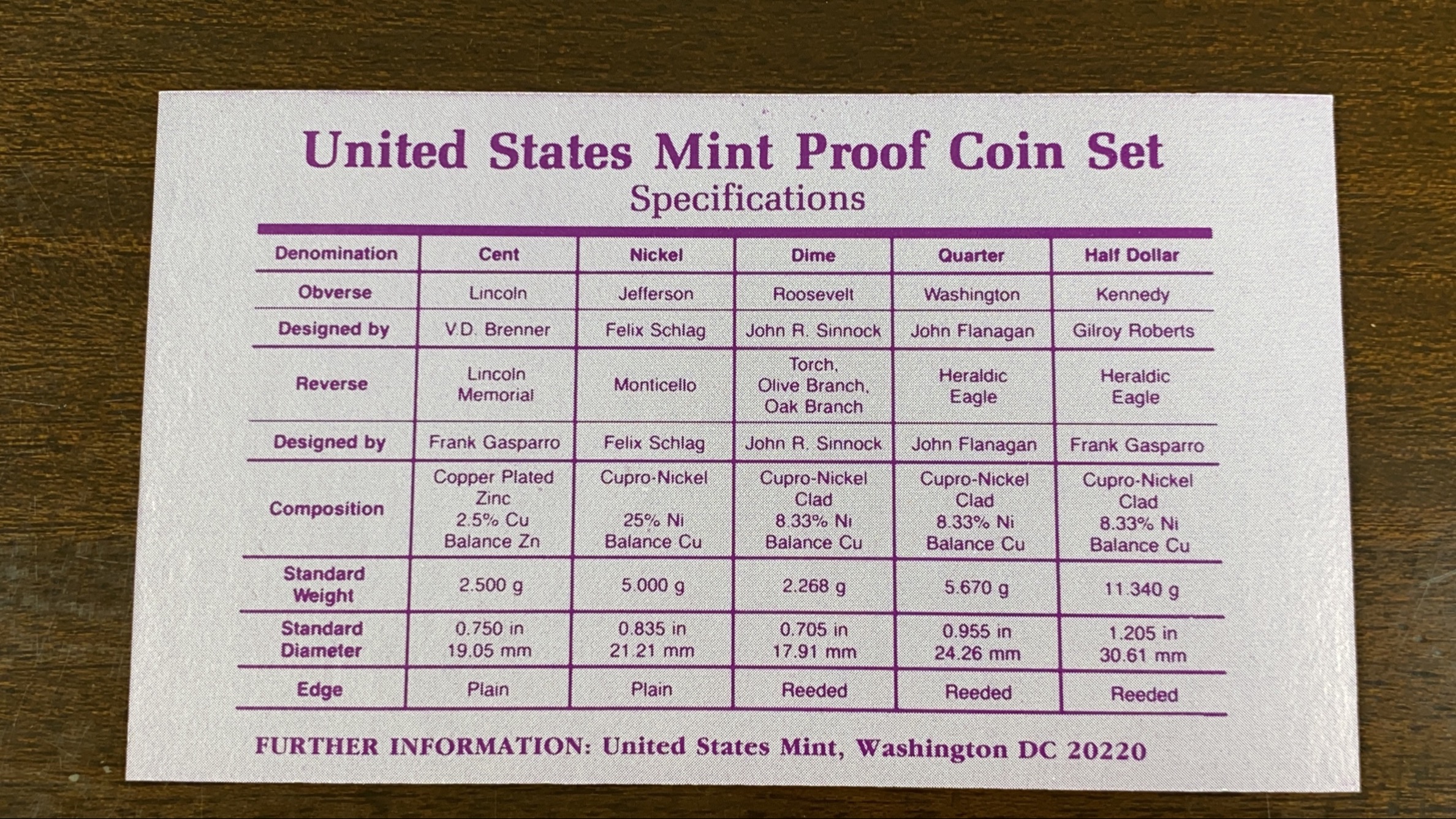 United States Mint Proof Coin Set
Specifications

| Denomination | Cent | Nickel | Dime | Quarter | Half Dollar |
|---|---|---|---|---|---|
| Obverse | Lincoln | Jefferson | Roosevelt | Washington | Kennedy |
| Designed by | V.D. Brenner | Felix Schlag | John R. Sinnock | John Flanagan | Gilroy Roberts |
| Reverse | Lincoln Memorial | Monticello | Torch, Olive Branch, Oak Branch | Heraldic Eagle | Heraldic Eagle |
| Designed by | Frank Gasparro | Felix Schlag | John R. Sinnock | John Flanagan | Frank Gasparro |
| Composition | Copper Plated Zinc 2.5% Cu Balance Zn | Cupro-Nickel 25% Ni Balance Cu | Cupro-Nickel Clad 8.33% Ni Balance Cu | Cupro-Nickel Clad 8.33% Ni Balance Cu | Cupro-Nickel Clad 8.33% Ni Balance Cu |
| Standard Weight | 2.500 g | 5.000 g | 2.268 g | 5.670 g | 11.340 g |
| Standard Diameter | 0.750 in 19.05 mm | 0.835 in 21.21 mm | 0.705 in 17.91 mm | 0.955 in 24.26 mm | 1.205 in 30.61 mm |
| Edge | Plain | Plain | Reeded | Reeded | Reeded |

FURTHER INFORMATION: United States Mint, Washington DC 20220